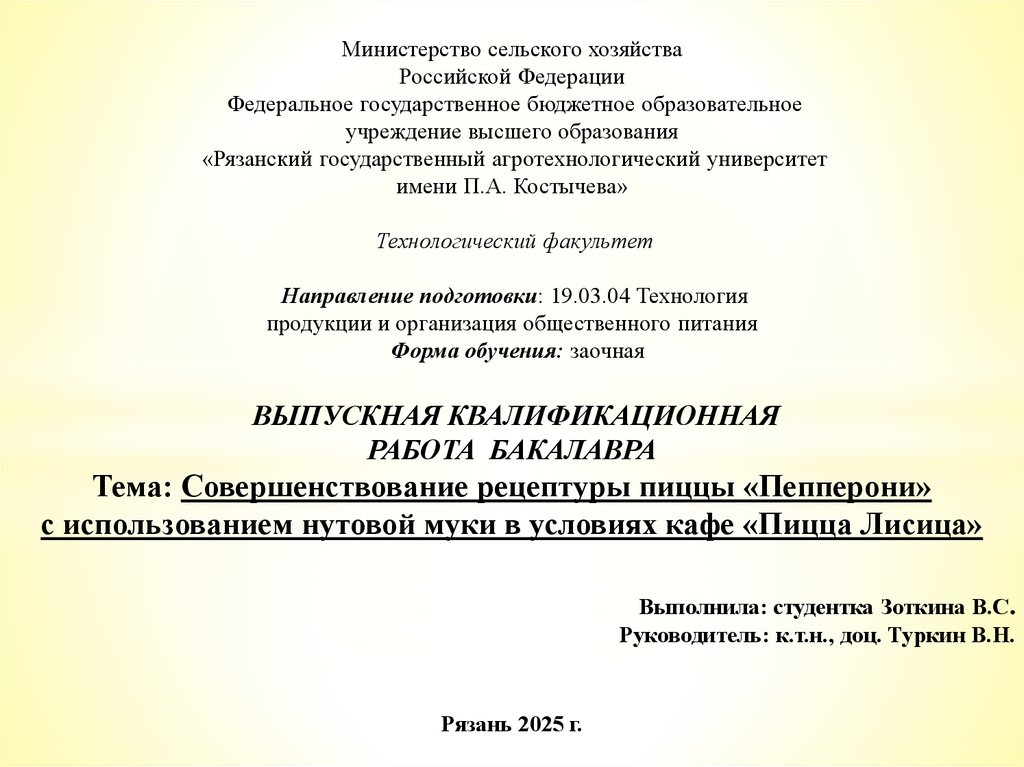 Министерство сельского хозяйства
Российской Федерации
Федеральное государственное бюджетное образовательное
учреждение высшего образования
«Рязанский государственный агротехнологический университет
имени П.А. Костычева»

Технологический факультет

Направление подготовки: 19.03.04 Технология
продукции и организация общественного питания
Форма обучения: заочная

ВЫПУСКНАЯ КВАЛИФИКАЦИОННАЯ
РАБОТА БАКАЛАВРА
Тема: Совершенствование рецептуры пиццы «Пепперони»
с использованием нутовой муки в условиях кафе «Пицца Лисица»

Выполнила: студентка Зоткина В.С.
Руководитель: к.т.н., доц. Туркин В.Н.

Рязань 2025 г.